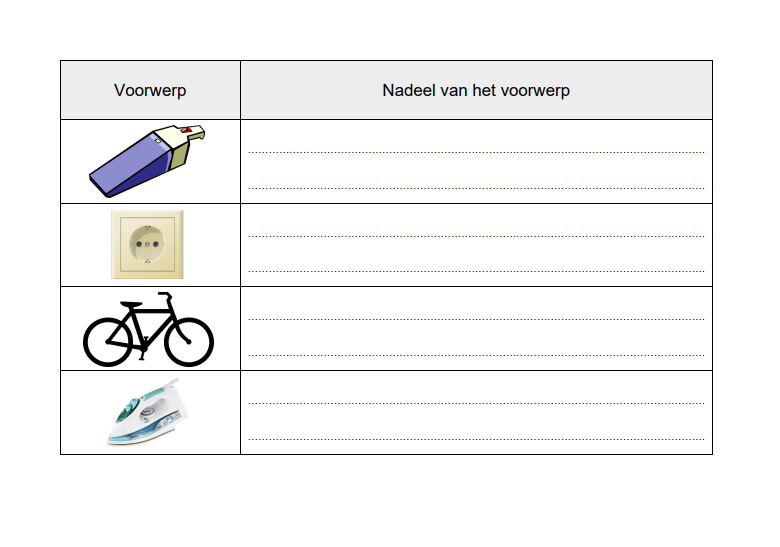 | Voorwerp | Nadeel van het voorwerp |
|---|---|
|  | ____ ____ |
|  | ____ ____ |
|  | ____ ____ |
|  | ____ ____ |